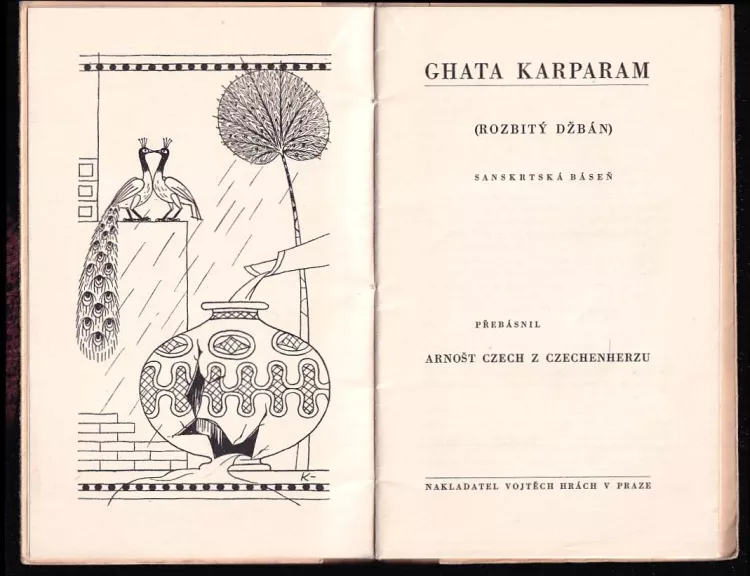 K-

GHATA KARPARAM

(ROZBITÝ DŽBÁN)

SANSKRTSKÁ BÁSEŇ

PŘEBÁSNIL

ARNOŠT CZECH Z CZECHENHERZU

NAKLADATEL VOJTĚCH HRÁCH V PRAZE